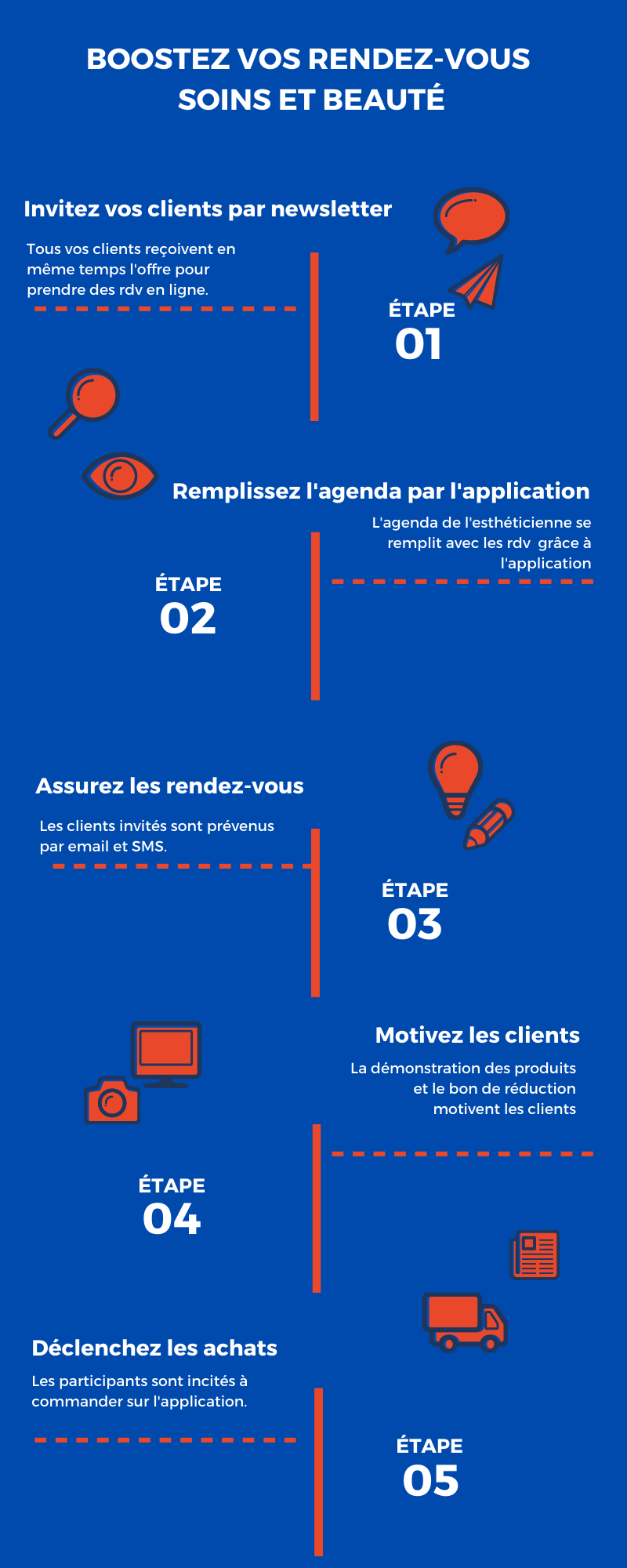 BOOSTEZ VOS RENDEZ-VOUS SOINS ET BEAUTÉ

Invitez vos clients par newsletter

Tous vos clients reçoivent en même temps l'offre pour prendre des rdv en ligne.

ÉTAPE
01

Remplissez l'agenda par l'application

L'agenda de l'esthéticienne se remplit avec les rdv grâce à l'application

ÉTAPE
02

Assurez les rendez-vous

Les clients invités sont prévenus par email et SMS.

ÉTAPE
03

Motivez les clients

La démonstration des produits et le bon de réduction motivent les clients

ÉTAPE
04

Déclenchez les achats

Les participants sont incités à commander sur l'application.

ÉTAPE
05